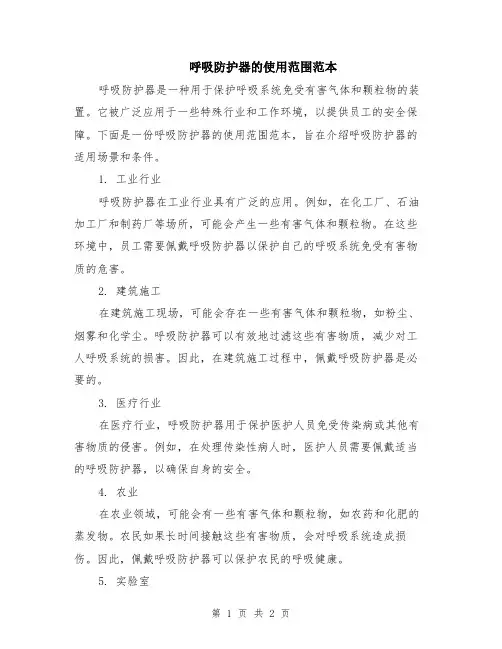 呼吸防护器的使用范围范本

呼吸防护器是一种用于保护呼吸系统免受有害气体和颗粒物的装置。它被广泛应用于一些特殊行业和工作环境，以提供员工的安全保障。下面是一份呼吸防护器的使用范围范本，旨在介绍呼吸防护器的适用场景和条件。

1. 工业行业

呼吸防护器在工业行业具有广泛的应用。例如，在化工厂、石油加工厂和制药厂等场所，可能会产生一些有害气体和颗粒物。在这些环境中，员工需要佩戴呼吸防护器以保护自己的呼吸系统免受有害物质的危害。

2. 建筑施工

在建筑施工现场，可能会存在一些有害气体和颗粒物，如粉尘、烟雾和化学尘。呼吸防护器可以有效地过滤这些有害物质，减少对工人呼吸系统的损害。因此，在建筑施工过程中，佩戴呼吸防护器是必要的。

3. 医疗行业

在医疗行业，呼吸防护器用于保护医护人员免受传染病或其他有害物质的侵害。例如，在处理传染性病人时，医护人员需要佩戴适当的呼吸防护器，以确保自身的安全。

4. 农业

在农业领域，可能会有一些有害气体和颗粒物，如农药和化肥的蒸发物。农民如果长时间接触这些有害物质，会对呼吸系统造成损伤。因此，佩戴呼吸防护器可以保护农民的呼吸健康。

5. 实验室

第 1 页 共 2 页